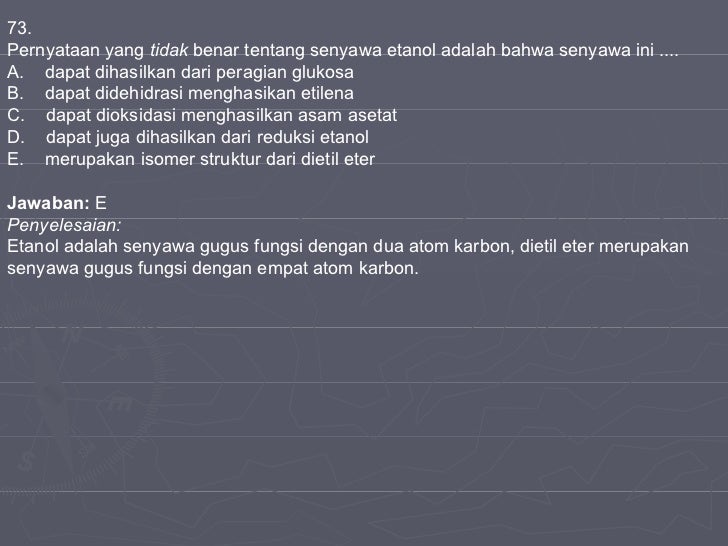 73.
Pernyataan yang tidak benar tentang senyawa etanol adalah bahwa senyawa ini ....
A. dapat dihasilkan dari peragian glukosa
B. dapat didehidrasi menghasikan etilena
C. dapat dioksidasi menghasilkan asam asetat
D. dapat juga dihasilkan dari reduksi etanol
E. merupakan isomer struktur dari dietil eter

Jawaban: E
Penyelesaian:
Etanol adalah senyawa gugus fungsi dengan dua atom karbon, dietil eter merupakan senyawa gugus fungsi dengan empat atom karbon.